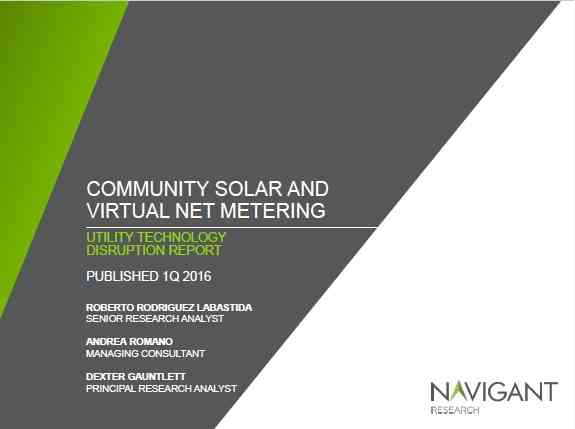 COMMUNITY SOLAR AND VIRTUAL NET METERING

UTILITY TECHNOLOGY DISRUPTION REPORT

PUBLISHED 1Q 2016

ROBERTO RODRIGUEZ LABASTIDA
SENIOR RESEARCH ANALYST

ANDREA ROMANO
MANAGING CONSULTANT

DEXTER GAUNTLETT
PRINCIPAL RESEARCH ANALYST

NAVIGANT
RESEARCH